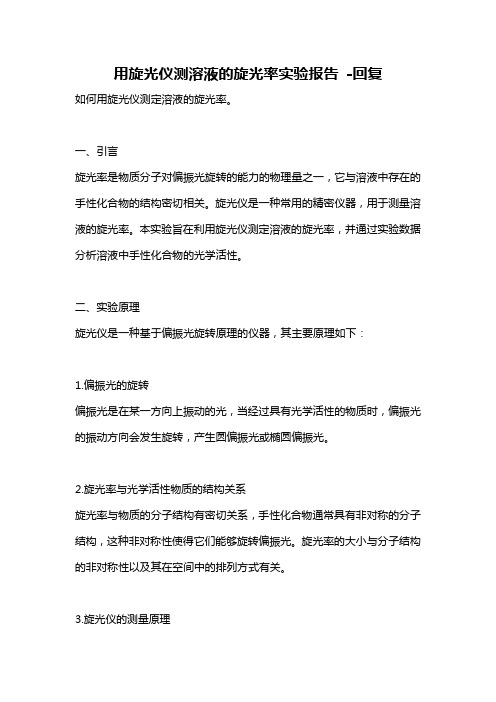 用旋光仪测溶液的旋光率实验报告 -回复

如何用旋光仪测定溶液的旋光率。

一、引言

旋光率是物质分子对偏振光旋转的能力的物理量之一，它与溶液中存在的手性化合物的结构密切相关。旋光仪是一种常用的精密仪器，用于测量溶液的旋光率。本实验旨在利用旋光仪测定溶液的旋光率，并通过实验数据分析溶液中手性化合物的光学活性。

二、实验原理

旋光仪是一种基于偏振光旋转原理的仪器，其主要原理如下：

1.偏振光的旋转

偏振光是在某一方向上振动的光，当经过具有光学活性的物质时，偏振光的振动方向会发生旋转，产生圆偏振光或椭圆偏振光。

2.旋光率与光学活性物质的结构关系

旋光率与物质的分子结构有密切关系，手性化合物通常具有非对称的分子结构，这种非对称性使得它们能够旋转偏振光。旋光率的大小与分子结构的非对称性以及其在空间中的排列方式有关。

3.旋光仪的测量原理